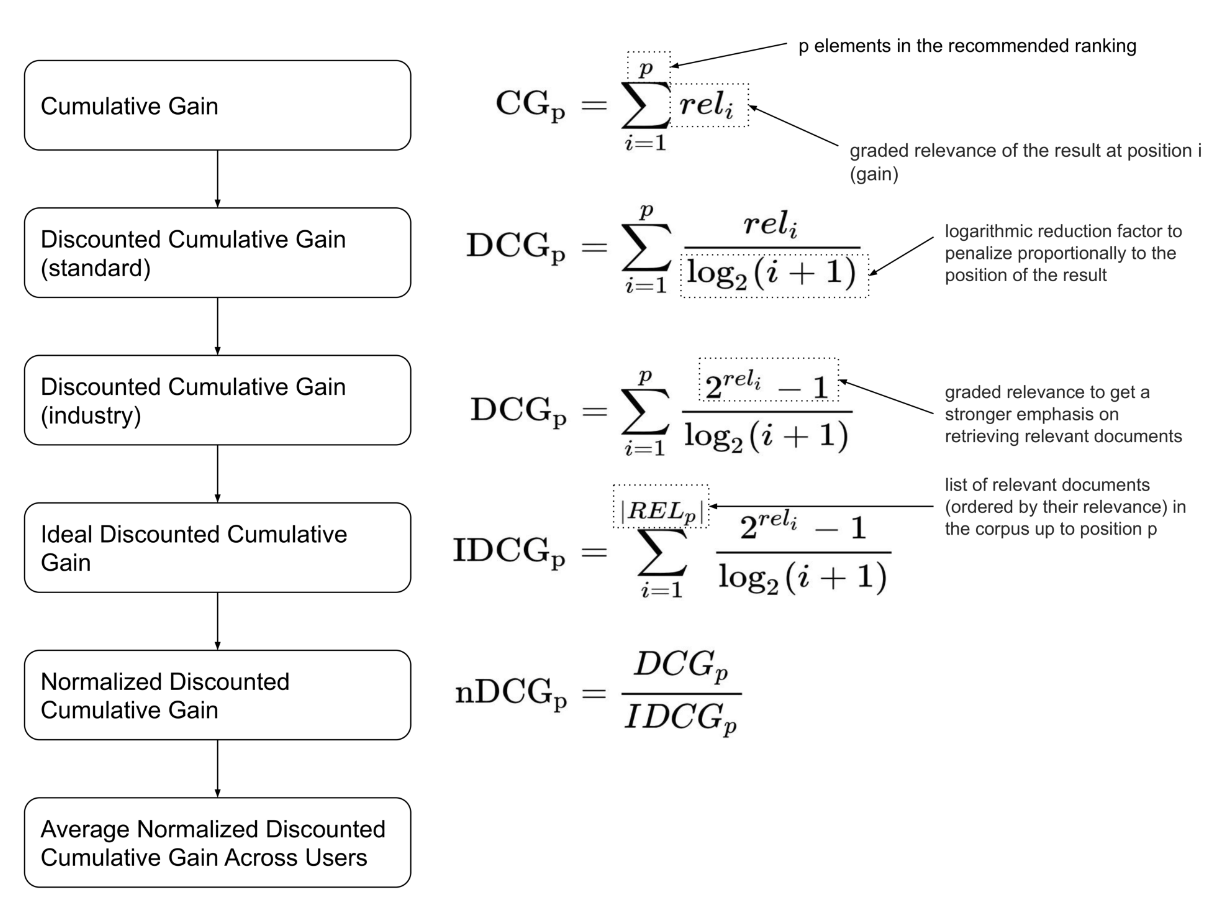 Cumulative Gain

$\mathrm{CG_p} = \sum_{i=1}^{p} rel_i$

p elements in the recommended ranking

graded relevance of the result at position i (gain)

Discounted Cumulative Gain (standard)

$\mathrm{DCG_p} = \sum_{i=1}^{p} \frac{rel_i}{\log_2(i+1)}$

logarithmic reduction factor to penalize proportionally to the position of the result

Discounted Cumulative Gain (industry)

$\mathrm{DCG_p} = \sum_{i=1}^{p} \frac{2^{rel_i}-1}{\log_2(i+1)}$

graded relevance to get a stronger emphasis on retrieving relevant documents

Ideal Discounted Cumulative Gain

$\mathrm{IDCG_p} = \sum_{i=1}^{|REL_p|} \frac{2^{rel_i}-1}{\log_2(i+1)}$

list of relevant documents (ordered by their relevance) in the corpus up to position p

Normalized Discounted Cumulative Gain

$\mathrm{nDCG_p} = \frac{DCG_p}{IDCG_p}$

Average Normalized Discounted Cumulative Gain Across Users